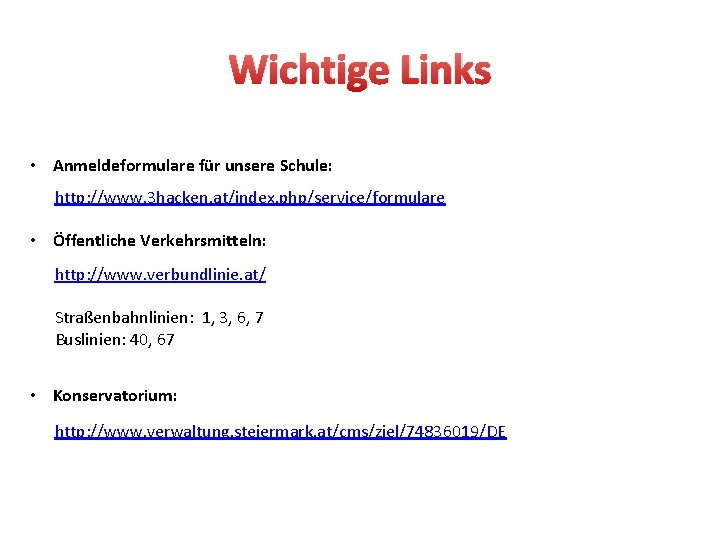 Wichtige Links

• Anmeldeformulare für unsere Schule:

http://www.3hacken.at/index.php/service/formulare

• Öffentliche Verkehrsmitteln:

http://www.verbundlinie.at/

Straßenbahnlinien: 1, 3, 6, 7
Buslinien: 40, 67

• Konservatorium:

http://www.verwaltung.steiermark.at/cms/ziel/74836019/DE